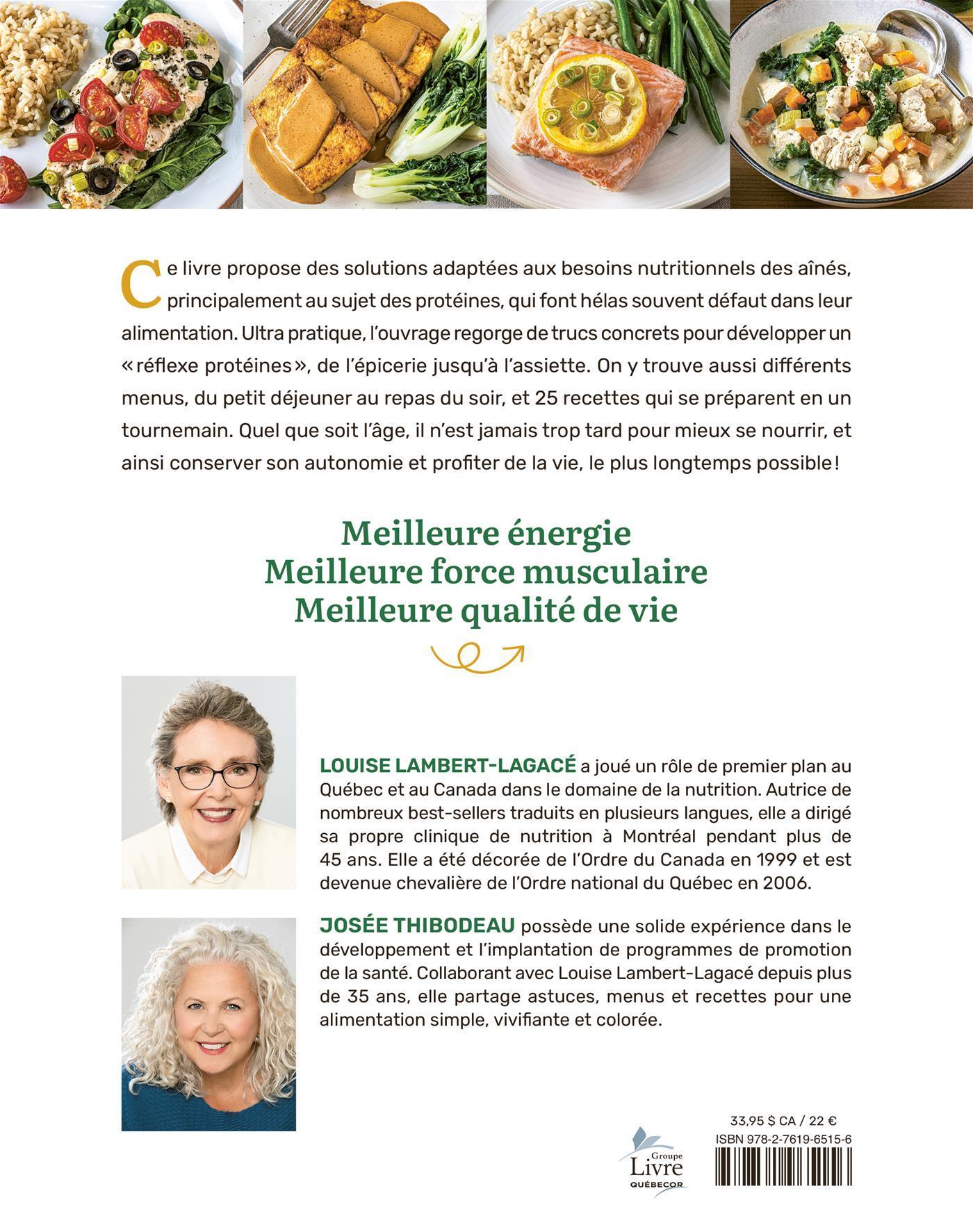 Ce livre propose des solutions adaptées aux besoins nutritionnels des aînés, principalement au sujet des protéines, qui font hélas souvent défaut dans leur alimentation. Ultra pratique, l'ouvrage regorge de trucs concrets pour développer un « réflexe protéines », de l'épicerie jusqu'à l'assiette. On y trouve aussi différents menus, du petit déjeuner au repas du soir, et 25 recettes qui se préparent en un tournemain. Quel que soit l'âge, il n'est jamais trop tard pour mieux se nourrir, et ainsi conserver son autonomie et profiter de la vie, le plus longtemps possible !

Meilleure énergie
Meilleure force musculaire
Meilleure qualité de vie

LOUISE LAMBERT-LAGACÉ a joué un rôle de premier plan au Québec et au Canada dans le domaine de la nutrition. Autrice de nombreux best-sellers traduits en plusieurs langues, elle a dirigé sa propre clinique de nutrition à Montréal pendant plus de 45 ans. Elle a été décorée de l'Ordre du Canada en 1999 et est devenue chevalière de l'Ordre national du Québec en 2006.

JOSÉE THIBODEAU possède une solide expérience dans le développement et l'implantation de programmes de promotion de la santé. Collaborant avec Louise Lambert-Lagacé depuis plus de 35 ans, elle partage astuces, menus et recettes pour une alimentation simple, vivifiante et colorée.

Groupe Livre QUÉBECOR

33,95 $ CA / 22 €
ISBN 978-2-7619-6515-6